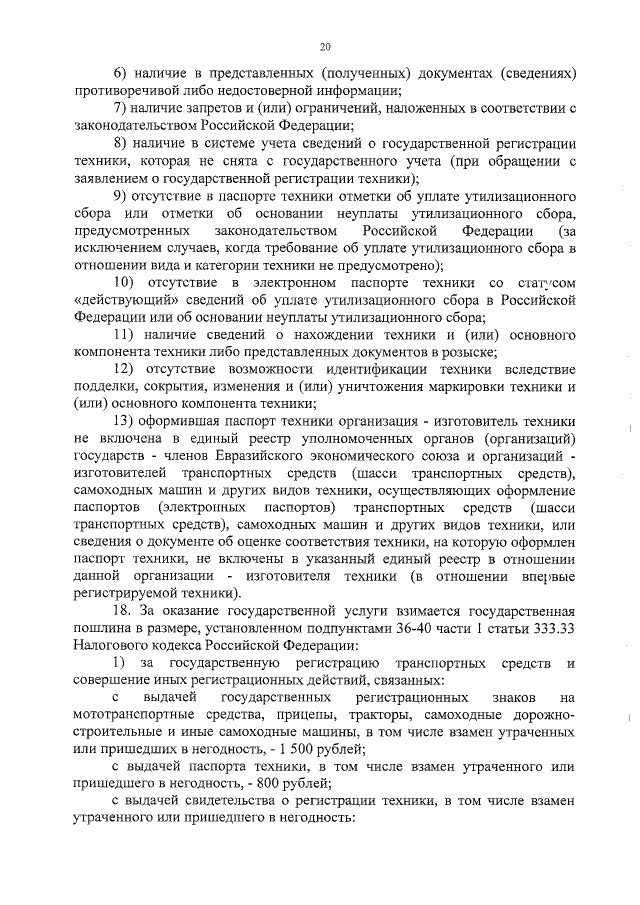 20

6) наличие в представленных (полученных) документах (сведениях) противоречивой либо недостоверной информации;

7) наличие запретов и (или) ограничений, наложенных в соответствии с законодательством Российской Федерации;

8) наличие в системе учета сведений о государственной регистрации техники, которая не снята с государственного учета (при обращении с заявлением о государственной регистрации техники);

9) отсутствие в паспорте техники отметки об уплате утилизационного сбора или отметки об основании неуплаты утилизационного сбора, предусмотренных законодательством Российской Федерации (за исключением случаев, когда требование об уплате утилизационного сбора в отношении вида и категории техники не предусмотрено);

10) отсутствие в электронном паспорте техники со статусом «действующий» сведений об уплате утилизационного сбора в Российской Федерации или об основании неуплаты утилизационного сбора;

11) наличие сведений о нахождении техники и (или) основного компонента техники либо представленных документов в розыске;

12) отсутствие возможности идентификации техники вследствие подделки, сокрытия, изменения и (или) уничтожения маркировки техники и (или) основного компонента техники;

13) оформившая паспорт техники организация - изготовитель техники не включена в единый реестр уполномоченных органов (организаций) государств - членов Евразийского экономического союза и организаций - изготовителей транспортных средств (шасси транспортных средств), самоходных машин и других видов техники, осуществляющих оформление паспортов (электронных паспортов) транспортных средств (шасси транспортных средств), самоходных машин и других видов техники, или сведения о документе об оценке соответствия техники, на которую оформлен паспорт техники, не включены в указанный единый реестр в отношении данной организации - изготовителя техники (в отношении впервые регистрируемой техники).

18. За оказание государственной услуги взимается государственная пошлина в размере, установленном подпунктами 36-40 части 1 статьи 333.33 Налогового кодекса Российской Федерации:

1) за государственную регистрацию транспортных средств и совершение иных регистрационных действий, связанных:

с выдачей государственных регистрационных знаков на мототранспортные средства, прицепы, тракторы, самоходные дорожно-строительные и иные самоходные машины, в том числе взамен утраченных или пришедших в негодность, - 1 500 рублей;

с выдачей паспорта техники, в том числе взамен утраченного или пришедшего в негодность, - 800 рублей;

с выдачей свидетельства о регистрации техники, в том числе взамен утраченного или пришедшего в негодность: